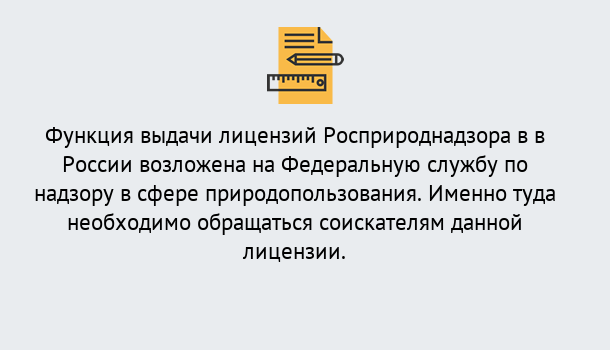 Функция выдачи лицензий Росприроднадзора в в России возложена на Федеральную службу по надзору в сфере природопользования. Именно туда необходимо обращаться соискателям данной лицензии.